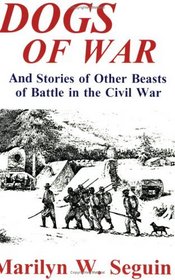 DOGS OF WAR

And Stories of Other Beasts of Battle in the Civil War

Marilyn W. Seguin